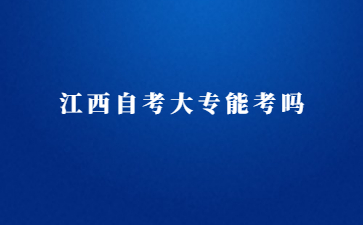 江西自考大专能考吗